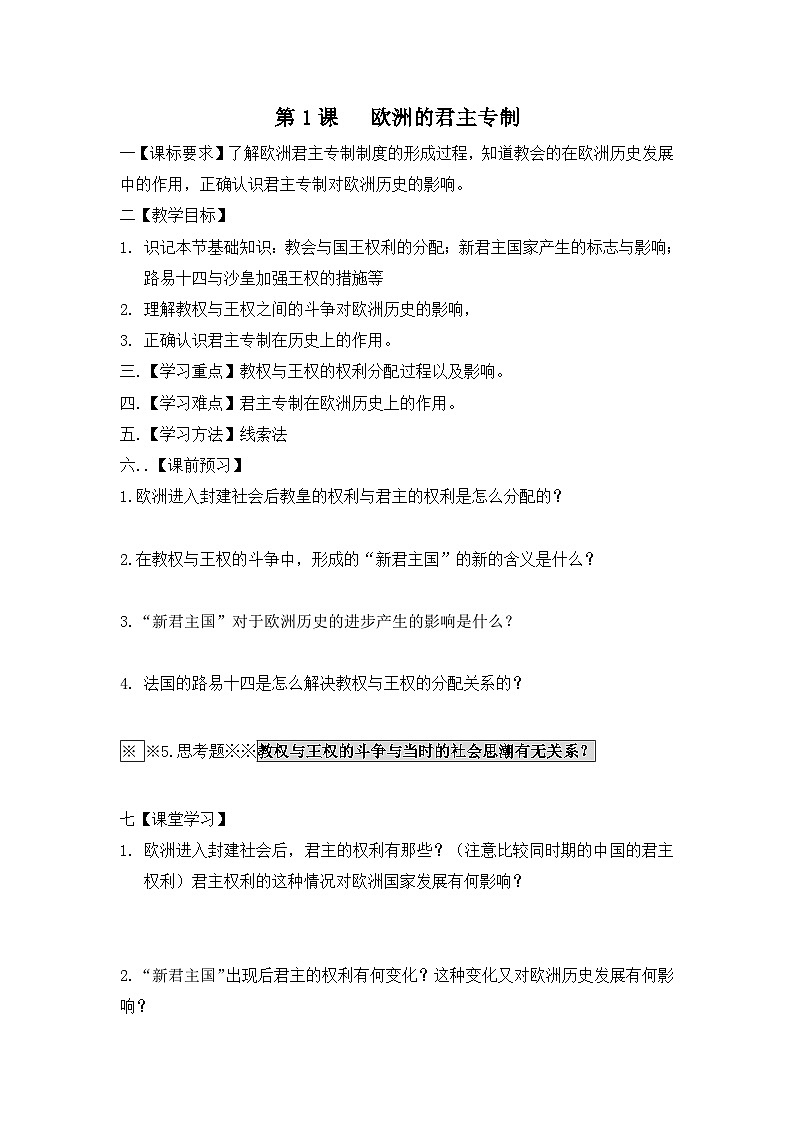 第1课 欧洲的君主专制

一【课标要求】了解欧洲君主专制制度的形成过程，知道教会的在欧洲历史发展中的作用，正确认识君主专制对欧洲历史的影响。

二【教学目标】

1. 识记本节基础知识：教会与国王权利的分配；新君主国家产生的标志与影响；路易十四与沙皇加强王权的措施等

2. 理解教权与王权之间的斗争对欧洲历史的影响，

3. 正确认识君主专制在历史上的作用。

三.【学习重点】教权与王权的权利分配过程以及影响。

四.【学习难点】君主专制在欧洲历史上的作用。

五.【学习方法】线索法

六..【课前预习】

1.欧洲进入封建社会后教皇的权利与君主的权利是怎么分配的？

2.在教权与王权的斗争中，形成的“新君主国”的新的含义是什么？

3.“新君主国”对于欧洲历史的进步产生的影响是什么？

4. 法国的路易十四是怎么解决教权与王权的分配关系的？

※ ※5.思考题※※教权与王权的斗争与当时的社会思潮有无关系？

七【课堂学习】

1. 欧洲进入封建社会后，君主的权利有那些？（注意比较同时期的中国的君主权利）君主权利的这种情况对欧洲国家发展有何影响？

2.“新君主国”出现后君主的权利有何变化？这种变化又对欧洲历史发展有何影响？